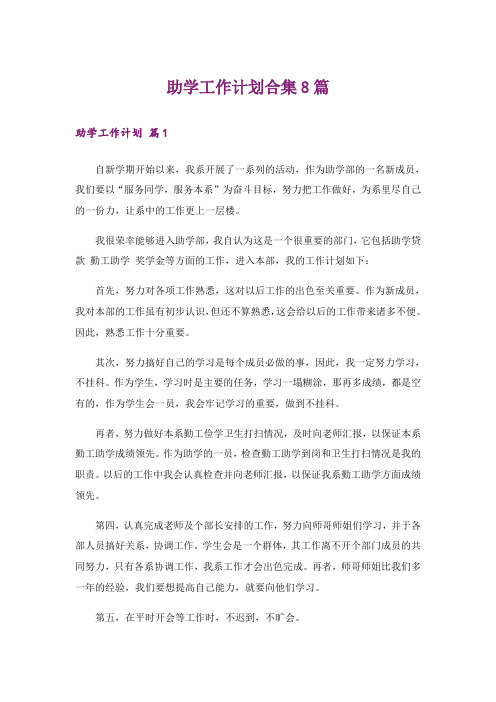 助学工作计划合集8篇

助学工作计划 篇1

自新学期开始以来，我系开展了一系列的活动，作为助学部的一名新成员，我们要以“服务同学，服务本系”为奋斗目标，努力把工作做好，为系里尽自己的一份力，让系中的工作更上一层楼。

我很荣幸能够进入助学部，我自认为这是一个很重要的部门，它包括助学贷款 勤工助学 奖学金等方面的工作，进入本部，我的工作计划如下：

首先，努力对各项工作熟悉，这对以后工作的出色至关重要。作为新成员，我对本部的工作虽有初步认识，但还不算熟悉，这会给以后的工作带来诸多不便。因此，熟悉工作十分重要。

其次，努力搞好自己的学习是每个成员必做的事，因此，我一定努力学习，不挂科。作为学生，学习时是主要的任务，学习一塌糊涂，那再多成绩，都是空有的，作为学生会一员，我会牢记学习的重要，做到不挂科。

再者，努力做好本系勤工俭学卫生打扫情况，及时向老师汇报，以保证本系勤工助学成绩领先。作为助学的一员，检查勤工助学到岗和卫生打扫情况是我的职责。以后的工作中我会认真检查并向老师汇报，以保证我系勤工助学方面成绩领先。

第四，认真完成老师及个部长安排的工作，努力向师哥师姐们学习，并于各部人员搞好关系，协调工作。学生会是一个群体，其工作离不开个部门成员的共同努力，只有各系协调工作，我系工作才会出色完成。再者，师哥师姐比我们多一年的经验，我们要想提高自己能力，就要向他们学习。

第五，在平时开会等工作时，不迟到，不旷会。